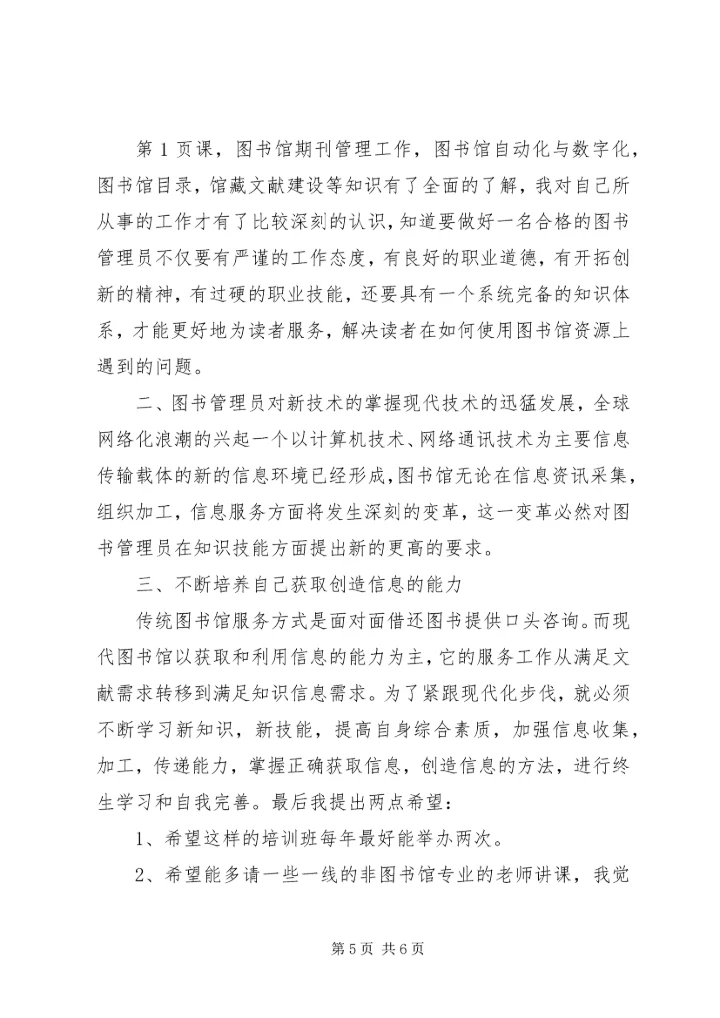 第 1 页课，图书馆期刊管理工作，图书馆自动化与数字化，图书馆目录，馆藏文献建设等知识有了全面的了解，我对自己所从事的工作才有了比较深刻的认识，知道要做好一名合格的图书管理员不仅要有严谨的工作态度，有良好的职业道德，有开拓创新的精神，有过硬的职业技能，还要具有一个系统完备的知识体系，才能更好地为读者服务，解决读者在如何使用图书馆资源上遇到的问题。

二、图书管理员对新技术的掌握现代技术的迅猛发展，全球网络化浪潮的兴起一个以计算机技术、网络通讯技术为主要信息传输载体的新的信息环境已经形成，图书馆无论在信息资讯采集，组织加工，信息服务方面将发生深刻的变革，这一变革必然对图书管理员在知识技能方面提出新的更高的要求。

三、不断培养自己获取创造信息的能力

传统图书馆服务方式是面对面借还图书提供口头咨询。而现代图书馆以获取和利用信息的能力为主，它的服务工作从满足文献需求转移到满足知识信息需求。为了紧跟现代化步伐，就必须不断学习新知识，新技能，提高自身综合素质，加强信息收集，加工，传递能力，掌握正确获取信息，创造信息的方法，进行终生学习和自我完善。最后我提出两点希望：

1、希望这样的培训班每年最好能举办两次。

2、希望能多请一些一线的非图书馆专业的老师讲课，我觉

第 5 页 共 6 页